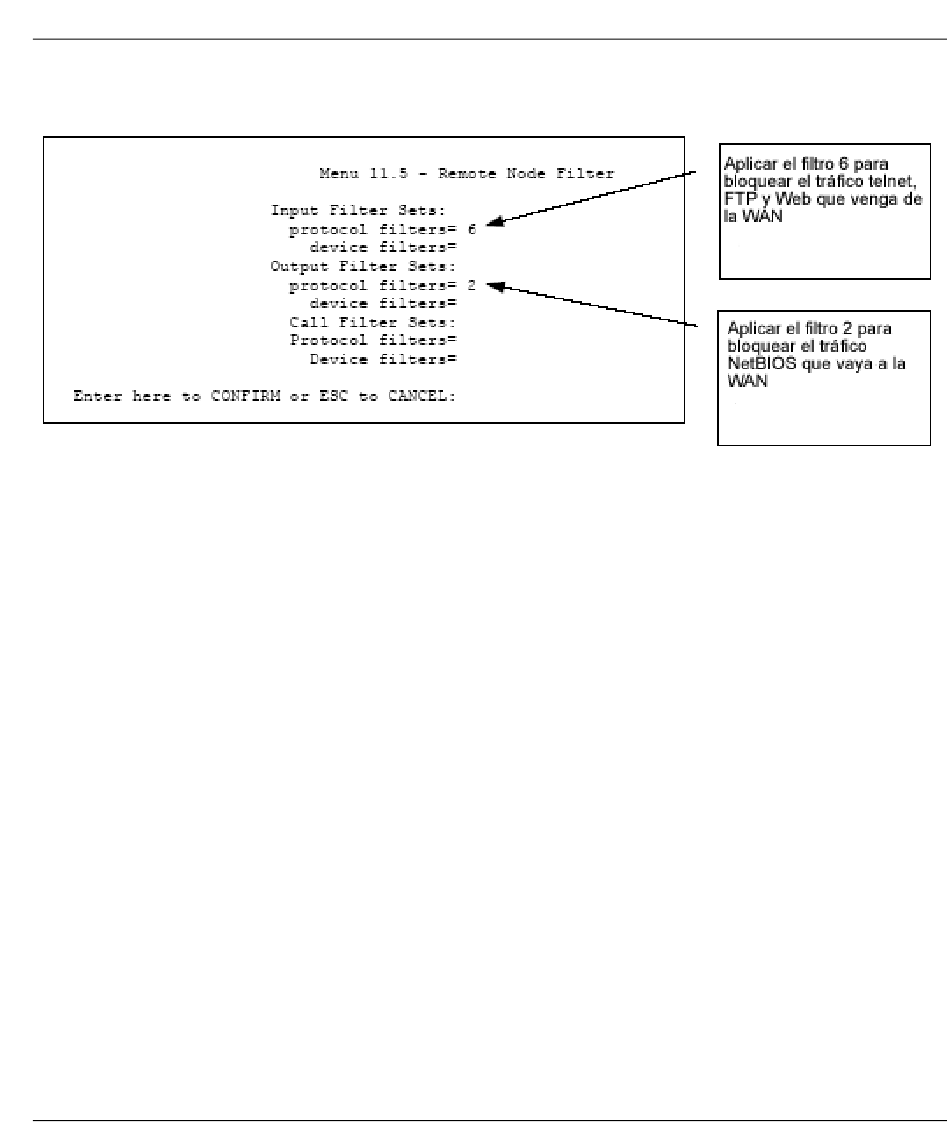 Menu 11.5 - Remote Node Filter

Input Filter Sets:
protocol filters= 6
device filters=
Output Filter Sets:
protocol filters= 2
device filters=
Call Filter Sets:
Protocol filters=
Device filters=

Enter here to CONFIRM or ESC to CANCEL:

Aplicar el filtro 6 para bloquear el tráfico telnet, FTP y Web que venga de la WAN

Aplicar el filtro 2 para bloquear el tráfico NetBIOS que vaya a la WAN